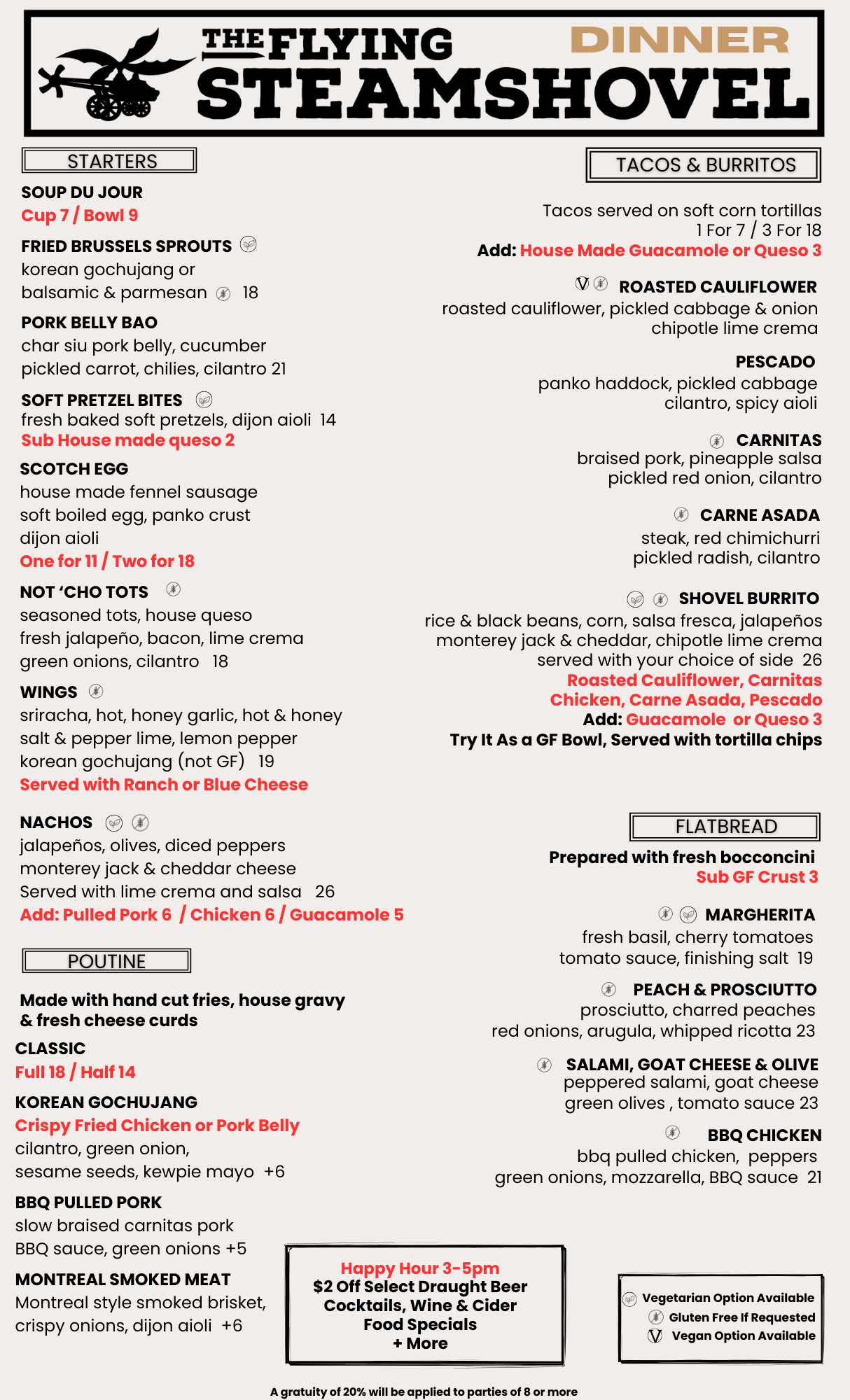 THE FLYING STEAMSHOVEL

DINNER

STARTERS

SOUP DU JOUR
Cup 7 / Bowl 9

FRIED BRUSSELS SPROUTS
korean gochujang or balsamic & parmesan 18

PORK BELLY BAO
char siu pork belly, cucumber pickled carrot, chilies, cilantro 21

SOFT PRETZEL BITES
fresh baked soft pretzels, dijon aioli 14
Sub House made queso 2

SCOTCH EGG
house made fennel sausage soft boiled egg, panko crust dijon aioli
One for 11 / Two for 18

NOT 'CHO TOTS
seasoned tots, house queso fresh jalapeño, bacon, lime crema green onions, cilantro 18

WINGS
sriracha, hot, honey garlic, hot & honey salt & pepper lime, lemon pepper korean gochujang (not GF) 19
Served with Ranch or Blue Cheese

NACHOS
jalapeños, olives, diced peppers monterey jack & cheddar cheese Served with lime crema and salsa 26
Add: Pulled Pork 6 / Chicken 6 / Guacamole 5

POUTINE

Made with hand cut fries, house gravy & fresh cheese curds

CLASSIC
Full 18 / Half 14

KOREAN GOCHUJANG
Crispy Fried Chicken or Pork Belly
cilantro, green onion, sesame seeds, kewpie mayo +6

BBQ PULLED PORK
slow braised carnitas pork BBQ sauce, green onions +5

MONTREAL SMOKED MEAT
Montreal style smoked brisket, crispy onions, dijon aioli +6

TACOS & BURRITOS

Tacos served on soft corn tortillas
1 For 7 / 3 For 18
Add: House Made Guacamole or Queso 3

ROASTED CAULIFLOWER
roasted cauliflower, pickled cabbage & onion chipotle lime crema

PESCADO
panko haddock, pickled cabbage cilantro, spicy aioli

CARNITAS
braised pork, pineapple salsa pickled red onion, cilantro

CARNE ASADA
steak, red chimichurri pickled radish, cilantro

SHOVEL BURRITO
rice & black beans, corn, salsa fresca, jalapeños monterey jack & cheddar, chipotle lime crema served with your choice of side 26
Roasted Cauliflower, Carnitas Chicken, Carne Asada, Pescado
Add: Guacamole or Queso 3
Try It As a GF Bowl, Served with tortilla chips

FLATBREAD

Prepared with fresh bocconcini
Sub GF Crust 3

MARGHERITA
fresh basil, cherry tomatoes tomato sauce, finishing salt 19

PEACH & PROSCIUTTO
prosciutto, charred peaches red onions, arugula, whipped ricotta 23

SALAMI, GOAT CHEESE & OLIVE
peppered salami, goat cheese green olives , tomato sauce 23

BBQ CHICKEN
bbq pulled chicken, peppers green onions, mozzarella, BBQ sauce 21

Happy Hour 3-5pm
$2 Off Select Draught Beer
Cocktails, Wine & Cider
Food Specials
+ More

Vegetarian Option Available
Gluten Free If Requested
Vegan Option Available

A gratuity of 20% will be applied to parties of 8 or more